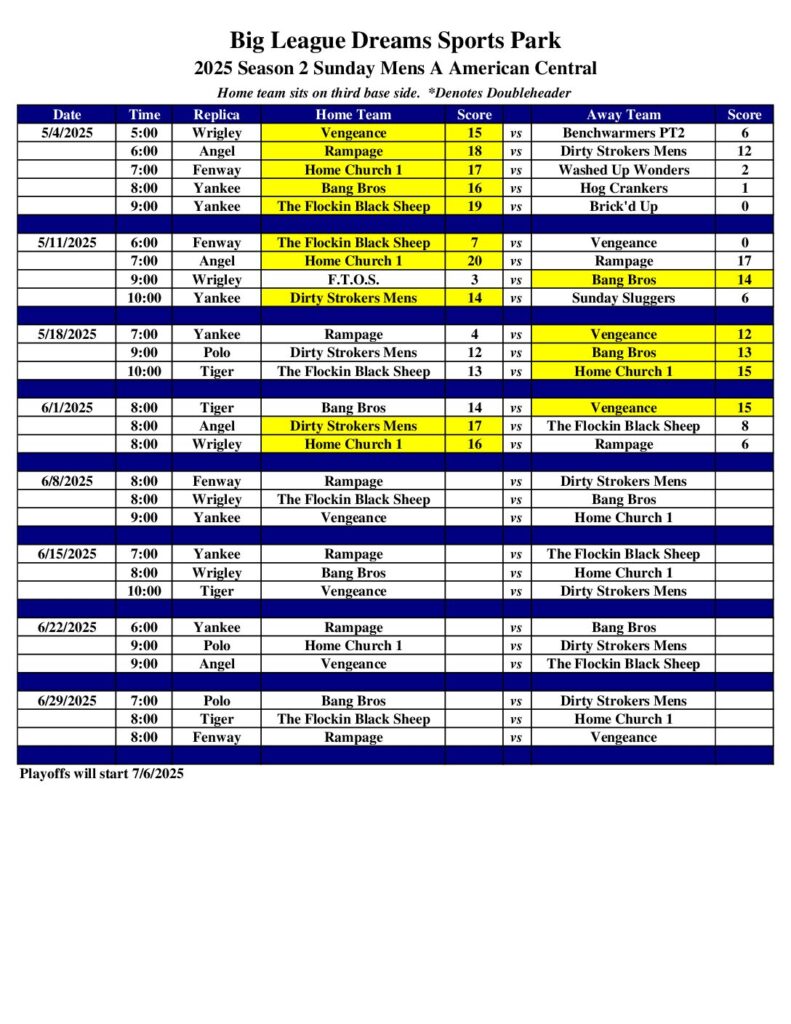 Big League Dreams Sports Park

2025 Season 2 Sunday Mens A American Central

Home team sits on third base side. *Denotes Doubleheader

| Date | Time | Replica | Home Team | Score | | Away Team | Score |
|---|---|---|---|---|---|---|---|
| 5/4/2025 | 5:00 | Wrigley | Vengeance | 15 | vs | Benchwarmers PT2 | 6 |
| | 6:00 | Angel | Rampage | 18 | vs | Dirty Strokers Mens | 12 |
| | 7:00 | Fenway | Home Church 1 | 17 | vs | Washed Up Wonders | 2 |
| | 8:00 | Yankee | Bang Bros | 16 | vs | Hog Crankers | 1 |
| | 9:00 | Yankee | The Flockin Black Sheep | 19 | vs | Brick'd Up | 0 |
| | | | | | | | |
| 5/11/2025 | 6:00 | Fenway | The Flockin Black Sheep | 7 | vs | Vengeance | 0 |
| | 7:00 | Angel | Home Church 1 | 20 | vs | Rampage | 17 |
| | 9:00 | Wrigley | F.T.O.S. | 3 | vs | Bang Bros | 14 |
| | 10:00 | Yankee | Dirty Strokers Mens | 14 | vs | Sunday Sluggers | 6 |
| | | | | | | | |
| 5/18/2025 | 7:00 | Yankee | Rampage | 4 | vs | Vengeance | 12 |
| | 9:00 | Polo | Dirty Strokers Mens | 12 | vs | Bang Bros | 13 |
| | 10:00 | Tiger | The Flockin Black Sheep | 13 | vs | Home Church 1 | 15 |
| | | | | | | | |
| 6/1/2025 | 8:00 | Tiger | Bang Bros | 14 | vs | Vengeance | 15 |
| | 8:00 | Angel | Dirty Strokers Mens | 17 | vs | The Flockin Black Sheep | 8 |
| | 8:00 | Wrigley | Home Church 1 | 16 | vs | Rampage | 6 |
| | | | | | | | |
| 6/8/2025 | 8:00 | Fenway | Rampage | | vs | Dirty Strokers Mens | |
| | 8:00 | Wrigley | The Flockin Black Sheep | | vs | Bang Bros | |
| | 9:00 | Yankee | Vengeance | | vs | Home Church 1 | |
| | | | | | | | |
| 6/15/2025 | 7:00 | Yankee | Rampage | | vs | The Flockin Black Sheep | |
| | 8:00 | Wrigley | Bang Bros | | vs | Home Church 1 | |
| | 10:00 | Tiger | Vengeance | | vs | Dirty Strokers Mens | |
| | | | | | | | |
| 6/22/2025 | 6:00 | Yankee | Rampage | | vs | Bang Bros | |
| | 9:00 | Polo | Home Church 1 | | vs | Dirty Strokers Mens | |
| | 9:00 | Angel | Vengeance | | vs | The Flockin Black Sheep | |
| | | | | | | | |
| 6/29/2025 | 7:00 | Polo | Bang Bros | | vs | Dirty Strokers Mens | |
| | 8:00 | Tiger | The Flockin Black Sheep | | vs | Home Church 1 | |
| | 8:00 | Fenway | Rampage | | vs | Vengeance | |

Playoffs will start 7/6/2025